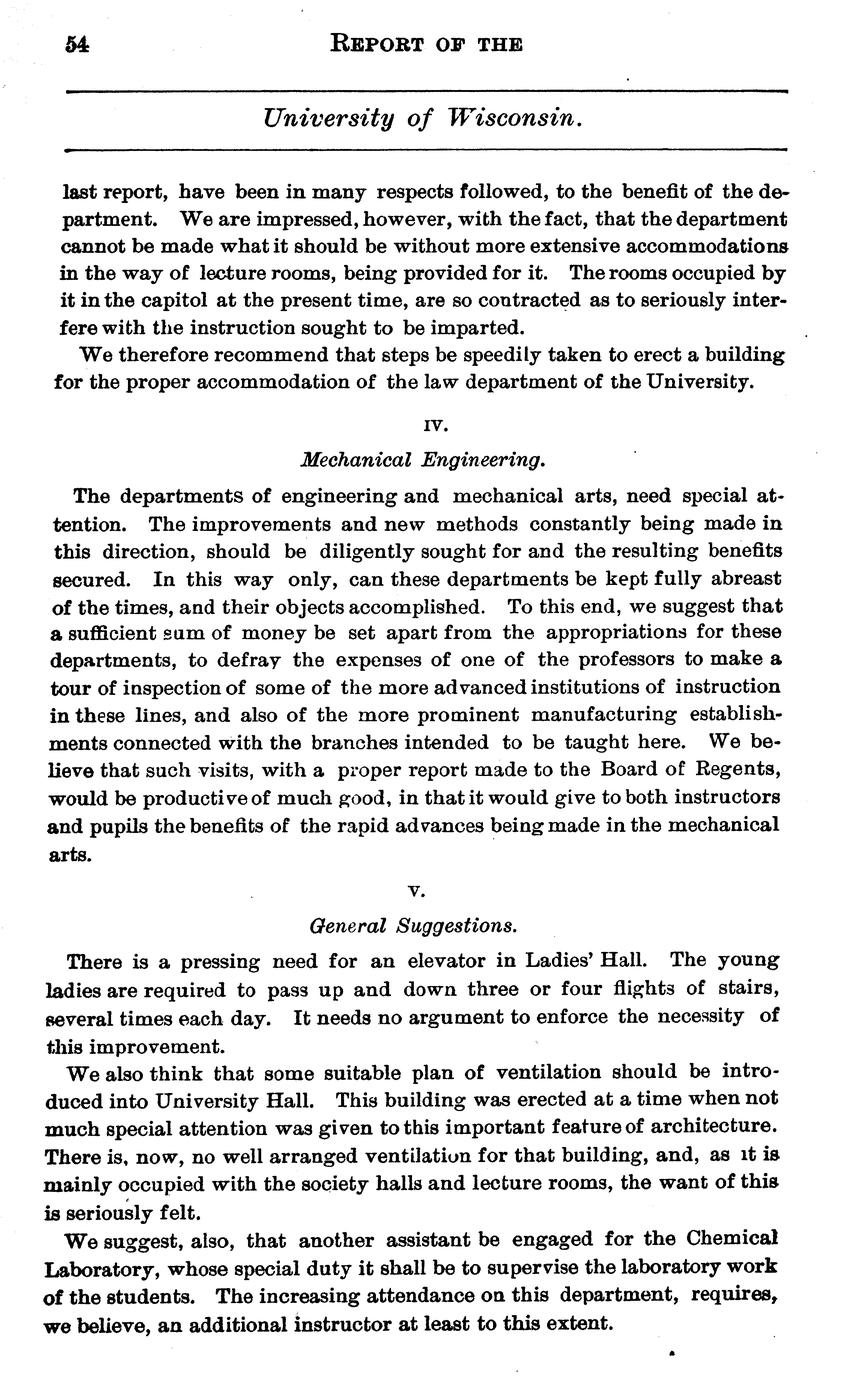 54 REPORT OF THE

University of Wisconsin.

last report, have been in many respects followed, to the benefit of the department. We are impressed, however, with the fact, that the department cannot be made what it should be without more extensive accommodations in the way of lecture rooms, being provided for it. The rooms occupied by it in the capitol at the present time, are so contracted as to seriously interfere with the instruction sought to be imparted.

We therefore recommend that steps be speedily taken to erect a building for the proper accommodation of the law department of the University.

IV.

Mechanical Engineering.

The departments of engineering and mechanical arts, need special attention. The improvements and new methods constantly being made in this direction, should be diligently sought for and the resulting benefits secured. In this way only, can these departments be kept fully abreast of the times, and their objects accomplished. To this end, we suggest that a sufficient sum of money be set apart from the appropriations for these departments, to defray the expenses of one of the professors to make a tour of inspection of some of the more advanced institutions of instruction in these lines, and also of the more prominent manufacturing establishments connected with the branches intended to be taught here. We believe that such visits, with a proper report made to the Board of Regents, would be productive of much good, in that it would give to both instructors and pupils the benefits of the rapid advances being made in the mechanical arts.

V.

General Suggestions.

There is a pressing need for an elevator in Ladies' Hall. The young ladies are required to pass up and down three or four flights of stairs, several times each day. It needs no argument to enforce the necessity of this improvement.

We also think that some suitable plan of ventilation should be introduced into University Hall. This building was erected at a time when not much special attention was given to this important feature of architecture. There is, now, no well arranged ventilation for that building, and, as it is mainly occupied with the society halls and lecture rooms, the want of this is seriously felt.

We suggest, also, that another assistant be engaged for the Chemical Laboratory, whose special duty it shall be to supervise the laboratory work of the students. The increasing attendance on this department, requires, we believe, an additional instructor at least to this extent.